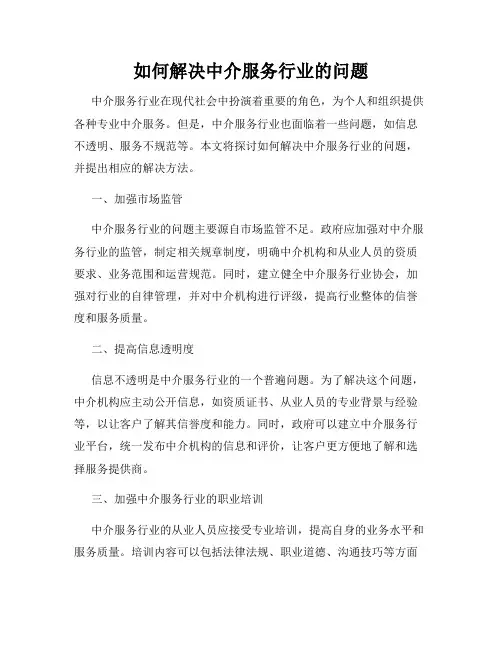 如何解决中介服务行业的问题

中介服务行业在现代社会中扮演着重要的角色，为个人和组织提供各种专业中介服务。但是，中介服务行业也面临着一些问题，如信息不透明、服务不规范等。本文将探讨如何解决中介服务行业的问题，并提出相应的解决方法。

一、加强市场监管

中介服务行业的问题主要源自市场监管不足。政府应加强对中介服务行业的监管，制定相关规章制度，明确中介机构和从业人员的资质要求、业务范围和运营规范。同时，建立健全中介服务行业协会，加强对行业的自律管理，并对中介机构进行评级，提高行业整体的信誉度和服务质量。

二、提高信息透明度

信息不透明是中介服务行业的一个普遍问题。为了解决这个问题，中介机构应主动公开信息，如资质证书、从业人员的专业背景与经验等，以让客户了解其信誉度和能力。同时，政府可以建立中介服务行业平台，统一发布中介机构的信息和评价，让客户更方便地了解和选择服务提供商。

三、加强中介服务行业的职业培训

中介服务行业的从业人员应接受专业培训，提高自身的业务水平和服务质量。培训内容可以包括法律法规、职业道德、沟通技巧等方面